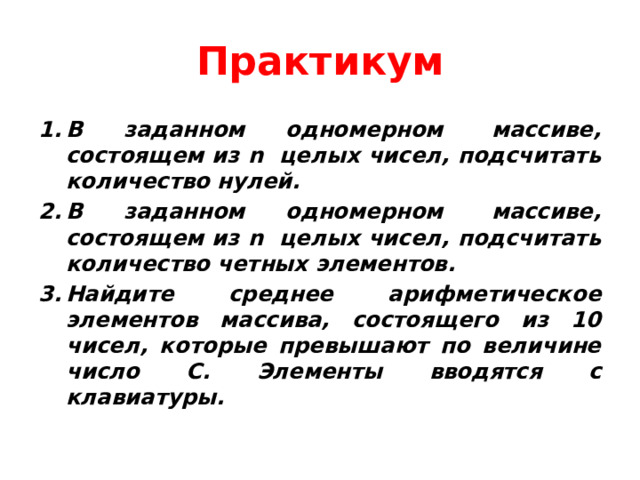 Практикум

1. В заданном одномерном массиве, состоящем из n целых чисел, подсчитать количество нулей.
2. В заданном одномерном массиве, состоящем из n целых чисел, подсчитать количество четных элементов.
3. Найдите среднее арифметическое элементов массива, состоящего из 10 чисел, которые превышают по величине число С. Элементы вводятся с клавиатуры.